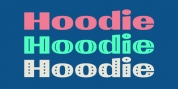 Hoodie
Hoodie
Hoodie